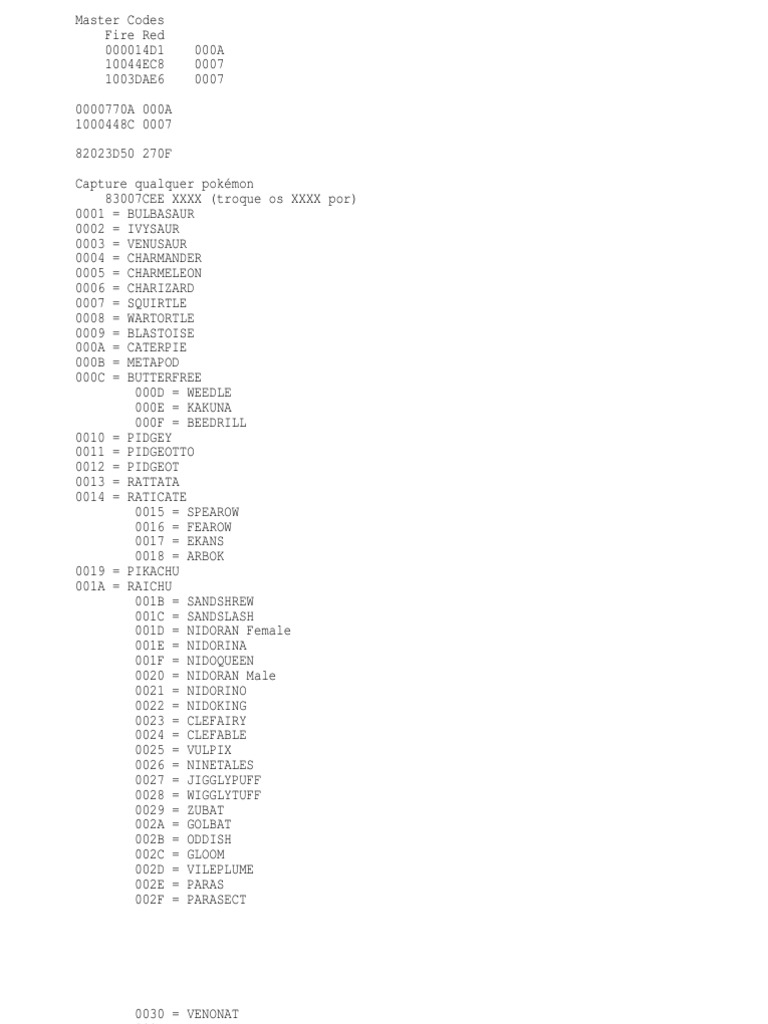 Master Codes
Fire Red
000014D1 000A
10044EC8 0007
1003DAE6 0007

0000770A 000A
1000448C 0007

82023D50 270F

Capture qualquer pokémon
83007CEE XXXX (troque os XXXX por)
0001 = BULBASAUR
0002 = IVYSAUR
0003 = VENUSAUR
0004 = CHARMANDER
0005 = CHARMELEON
0006 = CHARIZARD
0007 = SQUIRTLE
0008 = WARTORTLE
0009 = BLASTOISE
000A = CATERPIE
000B = METAPOD
000C = BUTTERFREE
000D = WEEDLE
000E = KAKUNA
000F = BEEDRILL
0010 = PIDGEY
0011 = PIDGEOTTO
0012 = PIDGEOT
0013 = RATTATA
0014 = RATICATE
0015 = SPEAROW
0016 = FEAROW
0017 = EKANS
0018 = ARBOK
0019 = PIKACHU
001A = RAICHU
001B = SANDSHREW
001C = SANDSLASH
001D = NIDORAN Female
001E = NIDORINA
001F = NIDOQUEEN
0020 = NIDORAN Male
0021 = NIDORINO
0022 = NIDOKING
0023 = CLEFAIRY
0024 = CLEFABLE
0025 = VULPIX
0026 = NINETALES
0027 = JIGGLYPUFF
0028 = WIGGLYTUFF
0029 = ZUBAT
002A = GOLBAT
002B = ODDISH
002C = GLOOM
002D = VILEPLUME
002E = PARAS
002F = PARASECT

0030 = VENONAT